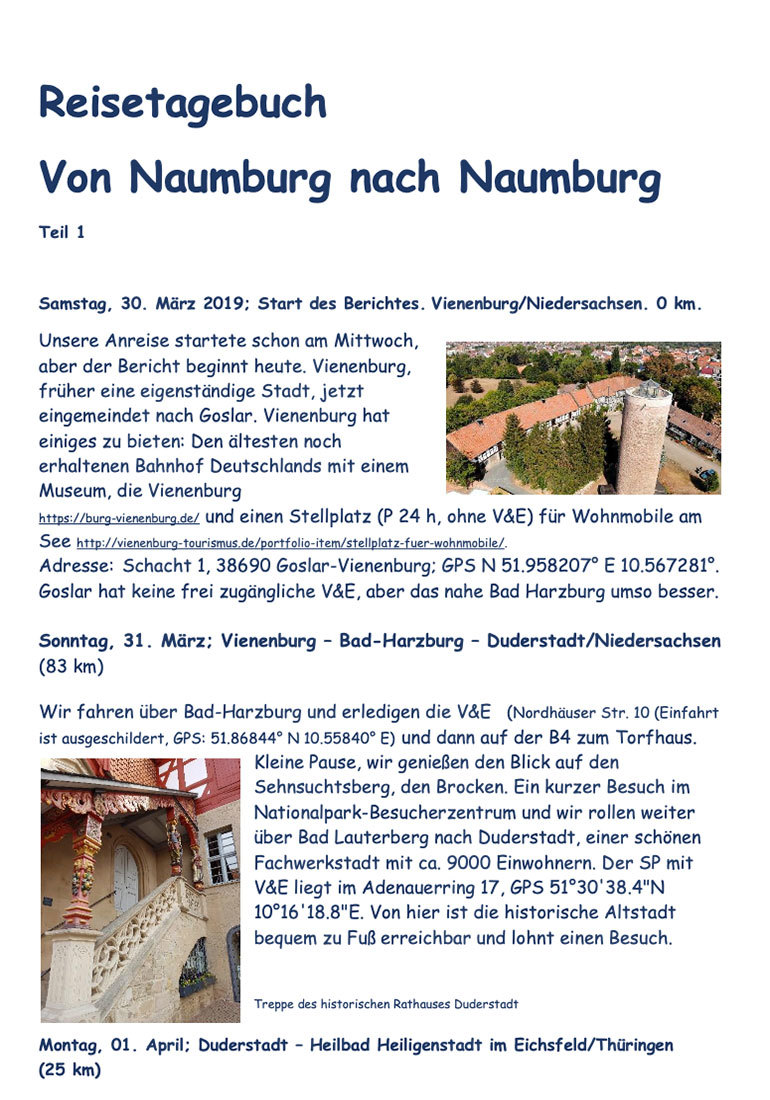 Reisetagebuch

Von Naumburg nach Naumburg

Teil 1

Samstag, 30. März 2019; Start des Berichtes. Vienenburg/Niedersachsen. 0 km.

Unsere Anreise startete schon am Mittwoch, aber der Bericht beginnt heute. Vienenburg, früher eine eigenständige Stadt, jetzt eingemeindet nach Goslar. Vienenburg hat einiges zu bieten: Den ältesten noch erhaltenen Bahnhof Deutschlands mit einem Museum, die Vienenburg https://burg-vienenburg.de/ und einen Stellplatz (P 24 h, ohne V&E) für Wohnmobile am See http://vienenburg-tourismus.de/portfolio-item/stellplatz-fuer-wohnmobile/. Adresse: Schacht 1, 38690 Goslar-Vienenburg; GPS N 51.958207° E 10.567281°. Goslar hat keine frei zugängliche V&E, aber das nahe Bad Harzburg umso besser.

Sonntag, 31. März; Vienenburg – Bad-Harzburg – Duderstadt/Niedersachsen (83 km)

Wir fahren über Bad-Harzburg und erledigen die V&E (Nordhäuser Str. 10 (Einfahrt ist ausgeschildert, GPS: 51.86844° N 10.55840° E) und dann auf der B4 zum Torfhaus. Kleine Pause, wir genießen den Blick auf den Sehnsuchtsberg, den Brocken. Ein kurzer Besuch im Nationalpark-Besucherzentrum und wir rollen weiter über Bad Lauterberg nach Duderstadt, einer schönen Fachwerkstadt mit ca. 9000 Einwohnern. Der SP mit V&E liegt im Adenauerring 17, GPS 51°30'38.4"N 10°16'18.8"E. Von hier ist die historische Altstadt bequem zu Fuß erreichbar und lohnt einen Besuch.

Treppe des historischen Rathauses Duderstadt

Montag, 01. April; Duderstadt – Heilbad Heiligenstadt im Eichsfeld/Thüringen (25 km)